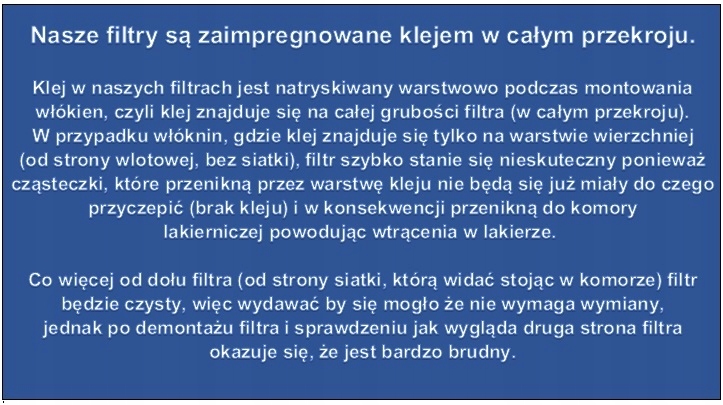 Nasze filtry są zaimpregnowane klejem w całym przekroju.

Klej w naszych filtrach jest natryskiwany warstwowo podczas montowania włókien, czyli klej znajduje się na całej grubości filtra (w całym przekroju). W przypadku włóknin, gdzie klej znajduje się tylko na warstwie wierzchniej (od strony wlotowej, bez siatki), filtr szybko stanie się nieskuteczny ponieważ cząsteczki, które przenikną przez warstwę kleju nie będą się już miały do czego przyczepić (brak kleju) i w konsekwencji przenikną do komory lakierniczej powodując wtrącenia w lakierze.

Co więcej od dołu filtra (od strony siatki, którą widać stojąc w komorze) filtr będzie czysty, więc wydawać by się mogło że nie wymaga wymiany, jednak po demontażu filtra i sprawdzeniu jak wygląda druga strona filtra okazuje się, że jest bardzo brudny.